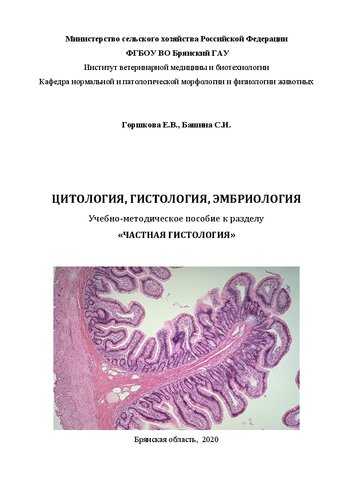 Министерство сельского хозяйства Российской Федерации
ФГБОУ ВО Брянский ГАУ
Институт ветеринарной медицины и биотехнологии
Кафедра нормальной и патологической морфологии и физиологии животных

Горшкова Е.В., Башина С.И.

ЦИТОЛОГИЯ, ГИСТОЛОГИЯ, ЭМБРИОЛОГИЯ
Учебно-методическое пособие к разделу
«ЧАСТНАЯ ГИСТОЛОГИЯ»

Брянская область, 2020